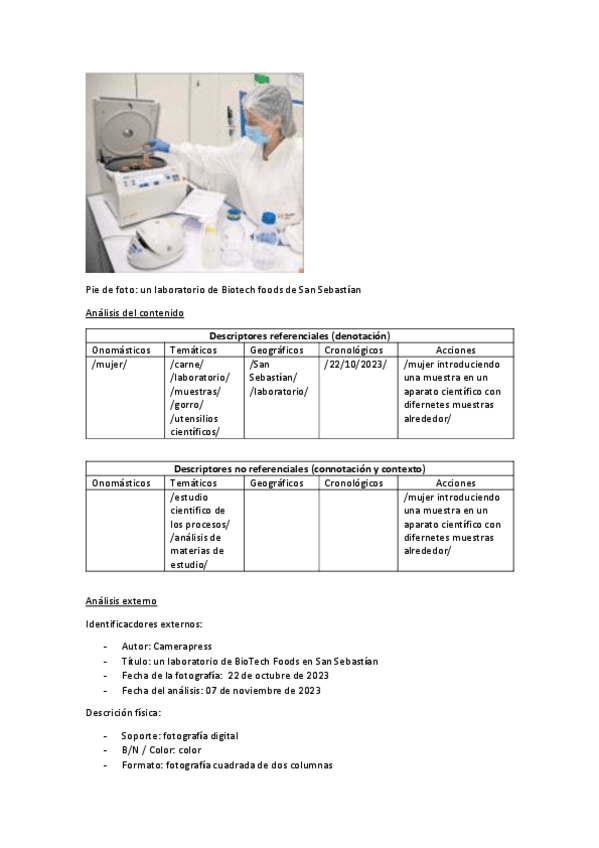 Pie de foto: un laboratorio de Biotech foods de San Sebastían

Análisis del contenido

| Descriptores referenciales (denotación) | | | | |
|---|---|---|---|---|
| Onomásticos | Temáticos | Geográficos | Cronológicos | Acciones |
| /mujer/ | /carne/ /laboratorio/ /muestras/ /gorro/ /utensilios científicos/ | /San Sebastían/ /laboratorio/ | /22/10/2023/ | /mujer introduciendo una muestra en un aparato científico con difernetes muestras alrededor/ |

| Descriptores no referenciales (connotación y contexto) | | | | |
|---|---|---|---|---|
| Onomásticos | Temáticos | Geográficos | Cronológicos | Acciones |
| | /estudio científico de los procesos/ /análisis de materias de estudio/ | | | /mujer introduciendo una muestra en un aparato científico con difernetes muestras alrededor/ |

Análisis externo

Identificacdores externos:

- Autor: Camerapress
- Título: un laboratorio de BioTech Foods en San Sebastían
- Fecha de la fotografía: 22 de octubre de 2023
- Fecha del análisis: 07 de noviembre de 2023

Descrición física:

- Soporte: fotografía digital
- B/N / Color: color
- Formato: fotografía cuadrada de dos columnas